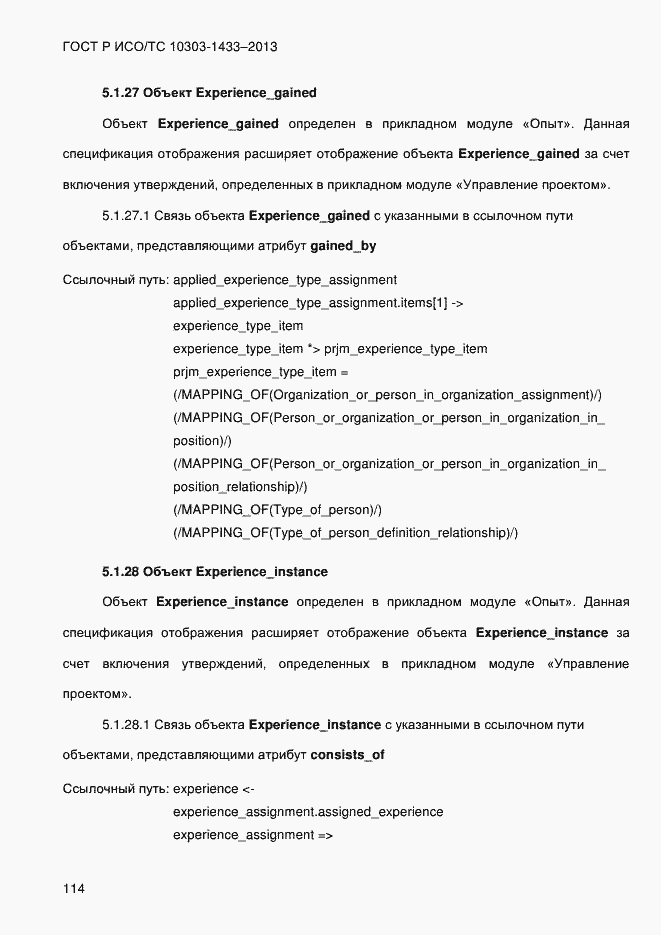 ГОСТ Р ИСО/ТС 10303-1433–2013

5.1.27 Объект Experience_gained

Объект Experience_gained определен в прикладном модуле «Опыт». Данная спецификация отображения расширяет отображение объекта Experience_gained за счет включения утверждений, определенных в прикладном модуле «Управление проектом».

5.1.27.1 Связь объекта Experience_gained с указанными в ссылочном пути объектами, представляющими атрибут gained_by

Ссылочный путь: applied_experience_type_assignment
applied_experience_type_assignment.items[1] ->
experience_type_item
experience_type_item *> prjm_experience_type_item
prjm_experience_type_item =
(/MAPPING_OF(Organization_or_person_in_organization_assignment)/)
(/MAPPING_OF(Person_or_organization_or_person_in_organization_in_position)/)
(/MAPPING_OF(Person_or_organization_or_person_in_organization_in_position_relationship)/)
(/MAPPING_OF(Type_of_person)/)
(/MAPPING_OF(Type_of_person_definition_relationship)/)

5.1.28 Объект Experience_instance

Объект Experience_instance определен в прикладном модуле «Опыт». Данная спецификация отображения расширяет отображение объекта Experience_instance за счет включения утверждений, определенных в прикладном модуле «Управление проектом».

5.1.28.1 Связь объекта Experience_instance с указанными в ссылочном пути объектами, представляющими атрибут consists_of

Ссылочный путь: experience <-
experience_assignment.assigned_experience
experience_assignment =>

114